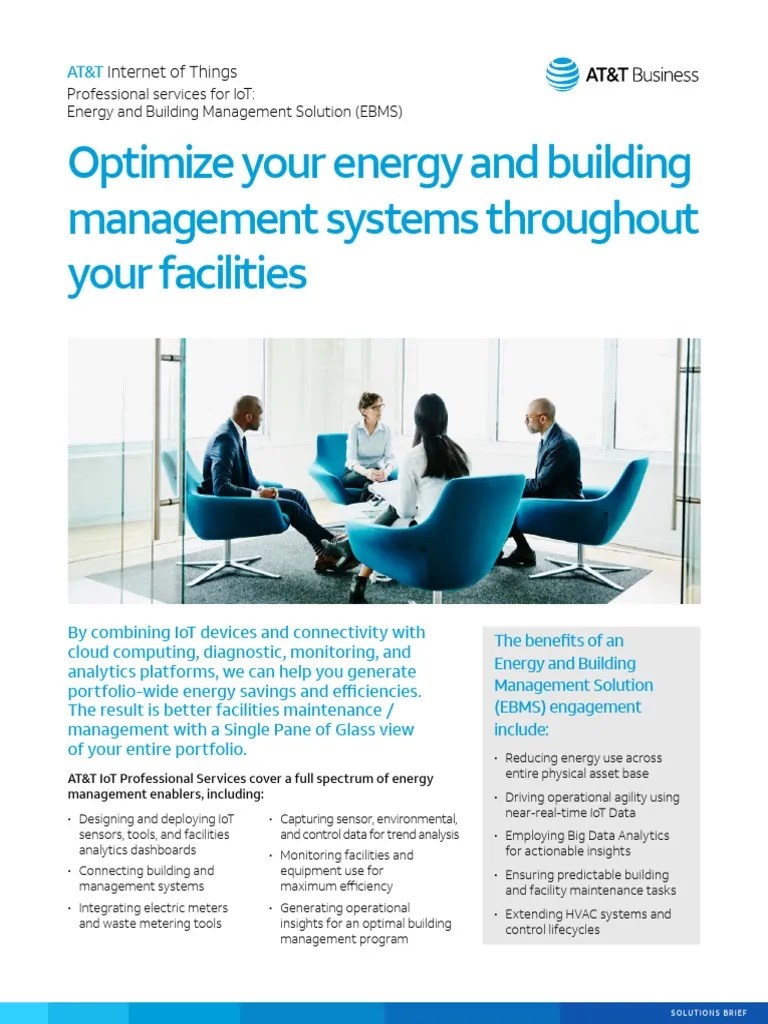 AT&T Internet of Things
Professional services for IoT:
Energy and Building Management Solution (EBMS)

AT&T Business

Optimize your energy and building management systems throughout your facilities

By combining IoT devices and connectivity with cloud computing, diagnostic, monitoring, and analytics platforms, we can help you generate portfolio-wide energy savings and efficiencies. The result is better facilities maintenance / management with a Single Pane of Glass view of your entire portfolio.

AT&T IoT Professional Services cover a full spectrum of energy management enablers, including:

• Designing and deploying IoT sensors, tools, and facilities analytics dashboards
• Connecting building and management systems
• Integrating electric meters and waste metering tools

• Capturing sensor, environmental, and control data for trend analysis
• Monitoring facilities and equipment use for maximum efficiency
• Generating operational insights for an optimal building management program

The benefits of an Energy and Building Management Solution (EBMS) engagement include:

• Reducing energy use across entire physical asset base
• Driving operational agility using near-real-time IoT Data
• Employing Big Data Analytics for actionable insights
• Ensuring predictable building and facility maintenance tasks
• Extending HVAC systems and control lifecycles

SOLUTIONS BRIEF